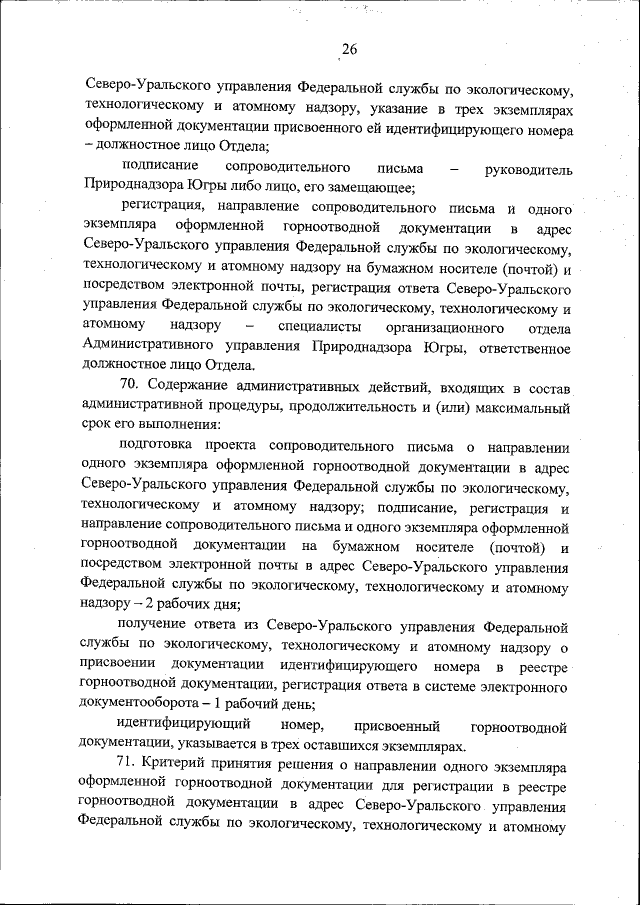 26

Северо-Уральского управления Федеральной службы по экологическому, технологическому и атомному надзору, указание в трех экземплярах оформленной документации присвоенного ей идентифицирующего номера – должностное лицо Отдела;

подписание сопроводительного письма – руководитель Природнадзора Югры либо лицо, его замещающее;

регистрация, направление сопроводительного письма и одного экземпляра оформленной горноотводной документации в адрес Северо-Уральского управления Федеральной службы по экологическому, технологическому и атомному надзору на бумажном носителе (почтой) и посредством электронной почты, регистрация ответа Северо-Уральского управления Федеральной службы по экологическому, технологическому и атомному надзору – специалисты организационного отдела Административного управления Природнадзора Югры, ответственное должностное лицо Отдела.

70. Содержание административных действий, входящих в состав административной процедуры, продолжительность и (или) максимальный срок его выполнения:

подготовка проекта сопроводительного письма о направлении одного экземпляра оформленной горноотводной документации в адрес Северо-Уральского управления Федеральной службы по экологическому, технологическому и атомному надзору; подписание, регистрация и направление сопроводительного письма и одного экземпляра оформленной горноотводной документации на бумажном носителе (почтой) и посредством электронной почты в адрес Северо-Уральского управления Федеральной службы по экологическому, технологическому и атомному надзору – 2 рабочих дня;

получение ответа из Северо-Уральского управления Федеральной службы по экологическому, технологическому и атомному надзору о присвоении документации идентифицирующего номера в реестре горноотводной документации, регистрация ответа в системе электронного документооборота – 1 рабочий день;

идентифицирующий номер, присвоенный горноотводной документации, указывается в трех оставшихся экземплярах.

71. Критерий принятия решения о направлении одного экземпляра оформленной горноотводной документации для регистрации в реестре горноотводной документации в адрес Северо-Уральского управления Федеральной службы по экологическому, технологическому и атомному